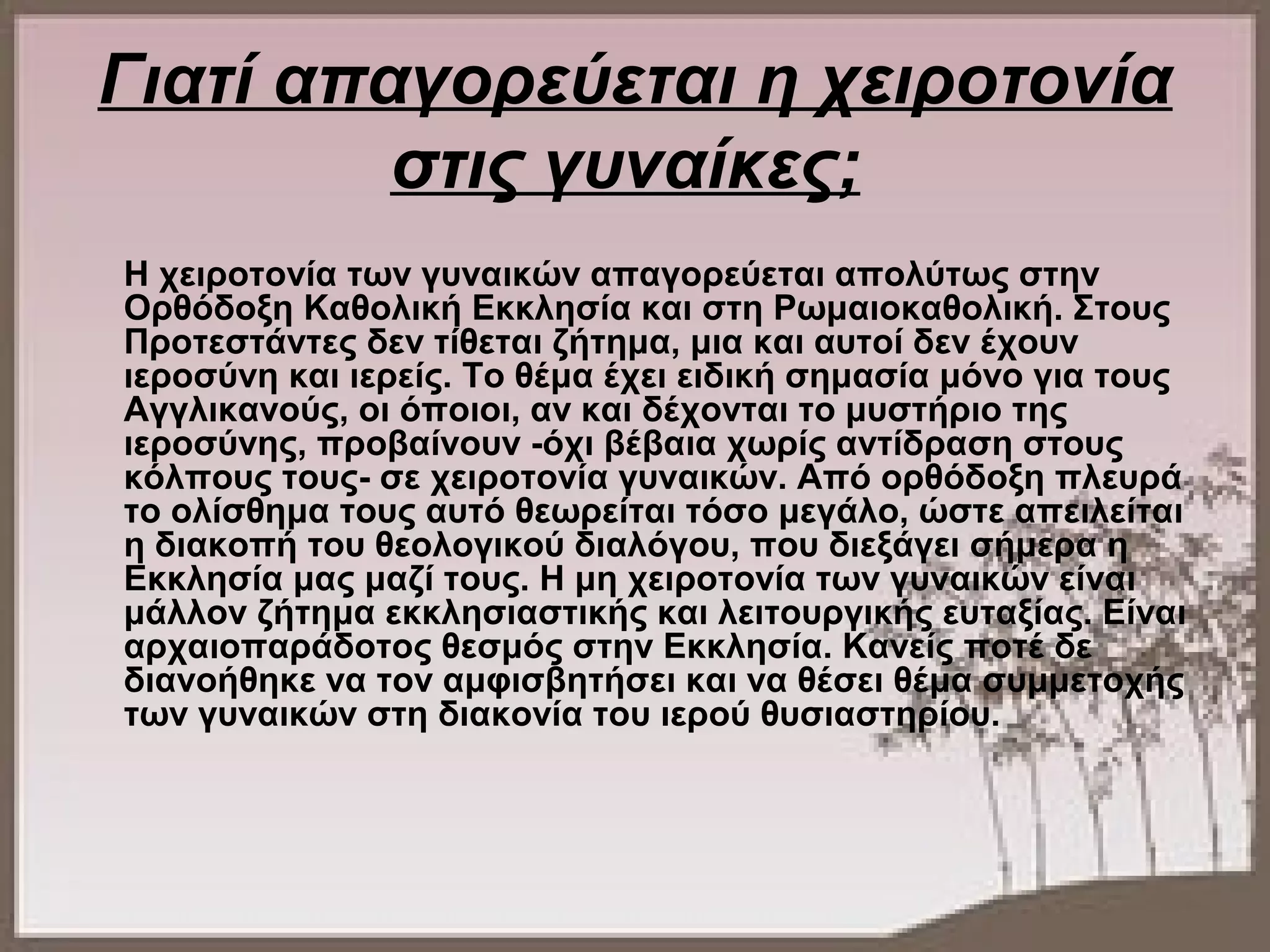 Γιατί απαγορεύεται η χειροτονία στις γυναίκες;

Η χειροτονία των γυναικών απαγορεύεται απολύτως στην Ορθόδοξη Καθολική Εκκλησία και στη Ρωμαιοκαθολική. Στους Προτεστάντες δεν τίθεται ζήτημα, μια και αυτοί δεν έχουν ιεροσύνη και ιερείς. Το θέμα έχει ειδική σημασία μόνο για τους Αγγλικανούς, οι όποιοι, αν και δέχονται το μυστήριο της ιεροσύνης, προβαίνουν -όχι βέβαια χωρίς αντίδραση στους κόλπους τους- σε χειροτονία γυναικών. Από ορθόδοξη πλευρά το ολίσθημα τους αυτό θεωρείται τόσο μεγάλο, ώστε απειλείται η διακοπή του θεολογικού διαλόγου, που διεξάγει σήμερα η Εκκλησία μας μαζί τους. Η μη χειροτονία των γυναικών είναι μάλλον ζήτημα εκκλησιαστικής και λειτουργικής ευταξίας. Είναι αρχαιοπαράδοτος θεσμός στην Εκκλησία. Κανείς ποτέ δε διανοήθηκε να τον αμφισβητήσει και να θέσει θέμα συμμετοχής των γυναικών στη διακονία του ιερού θυσιαστηρίου.